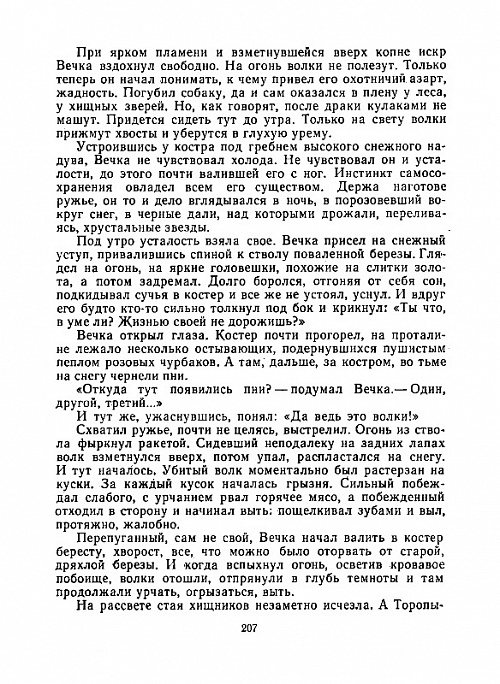 При ярком пламени и взметнувшейся вверх копне искр Вечка вздохнул свободно. На огонь волки не полезут. Только теперь он начал понимать, к чему привел его охотничий азарт, жадность. Погубил собаку, да и сам оказался в плену у леса, у хищных зверей. Но, как говорят, после драки кулаками не машут. Придется сидеть тут до утра. Только на свету волки прижмут хвосты и уберутся в глухую урему.

Устроившись у костра под гребнем высокого снежного надува, Вечка не чувствовал холода. Не чувствовал он и усталости, до этого почти валившей его с ног. Инстинкт самосохранения овладел всем его существом. Держа наготове ружье, он то и дело вглядывался в ночь, в порозовевший вокруг снег, в черные дали, над которыми дрожали, переливаясь, хрустальные звезды.

Под утро усталость взяла свое. Вечка присел на снежный уступ, привалившись спиной к стволу поваленной березы. Глядел на огонь, на яркие головешки, похожие на слитки золота, а потом задремал. Долго боролся, отгоняя от себя сон, подкидывал сучья в костер и все же не устоял, уснул. И вдруг его будто кто-то сильно толкнул под бок и крикнул: «Ты что, в уме ли? Жизнью своей не дорожишь?»

Вечка открыл глаза. Костер почти прогорел, на проталине лежало несколько остывающих, подернувшихся пушистым пеплом розовых чурбаков. А там, дальше, за костром, во тьме на снегу чернели пни.

«Откуда тут появились пни? — подумал Вечка.— Один, другой, третий...»

И тут же, ужаснувшись, понял: «Да ведь это волки!»

Схватил ружье, почти не целясь, выстрелил. Огонь из ствола фыркнул ракетой. Сидевший неподалеку на задних лапах волк взметнулся вверх, потом упал, распластался на снегу. И тут началось. Убитый волк моментально был растерзан на куски. За каждый кусок началась грызня. Сильный побеждал слабого, с урчанием рвал горячее мясо, а побежденный отходил в сторону и начинал выть: пощелкивал зубами и выл, протяжно, жалобно.

Перепуганный, сам не свой, Вечка начал валить в костер бересту, хворост, все, что можно было оторвать от старой, дряхлой березы. И когда вспыхнул огонь, осветив кровавое побоище, волки отошли, отпрянули в глубь темноты и там продолжали урчать, огрызаться, выть.

На рассвете стая хищников незаметно исчезла. А Торопы-

207